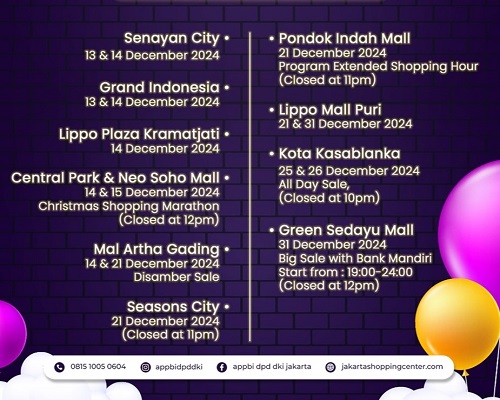 Senayan City •
13 & 14 December 2024

Grand Indonesia •
13 & 14 December 2024

Lippo Plaza Kramatjati •
14 December 2024

Central Park & Neo Soho Mall •
14 & 15 December 2024
Christmas Shopping Marathon
(Closed at 12pm)

Mal Artha Gading •
14 & 21 December 2024
Disamber Sale

Seasons City •
21 December 2024
(Closed at 11pm)

• Pondok Indah Mall
21 December 2024
Program Extended Shopping Hour
(Closed at 11pm)

• Lippo Mall Puri
21 & 31 December 2024

• Kota Kasablanka
25 & 26 December 2024
All Day Sale,
(Closed at 10pm)

• Green Sedayu Mall
31 December 2024
Big Sale with Bank Mandiri
Start from : 19:00-24:00
(Closed at 12pm)

0815 1005 0604 appbidpddki appbi dpd dki jakarta jakartashoppingcenter.com